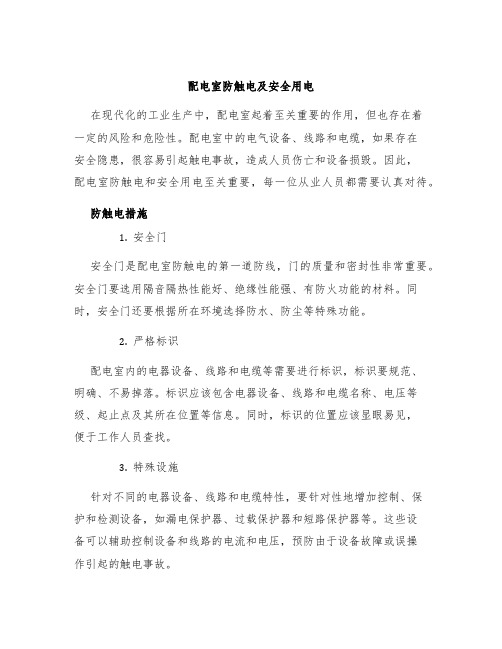 配电室防触电及安全用电

在现代化的工业生产中，配电室起着至关重要的作用，但也存在着一定的风险和危险性。配电室中的电气设备、线路和电缆，如果存在安全隐患，很容易引起触电事故，造成人员伤亡和设备损毁。因此，配电室防触电和安全用电至关重要，每一位从业人员都需要认真对待。

防触电措施

1. 安全门

安全门是配电室防触电的第一道防线，门的质量和密封性非常重要。安全门要选用隔音隔热性能好、绝缘性能强、有防火功能的材料。同时，安全门还要根据所在环境选择防水、防尘等特殊功能。

2. 严格标识

配电室内的电器设备、线路和电缆等需要进行标识，标识要规范、明确、不易掉落。标识应该包含电器设备、线路和电缆名称、电压等级、起止点及其所在位置等信息。同时，标识的位置应该显眼易见，便于工作人员查找。

3. 特殊设施

针对不同的电器设备、线路和电缆特性，要针对性地增加控制、保护和检测设备，如漏电保护器、过载保护器和短路保护器等。这些设备可以辅助控制设备和线路的电流和电压，预防由于设备故障或误操作引起的触电事故。